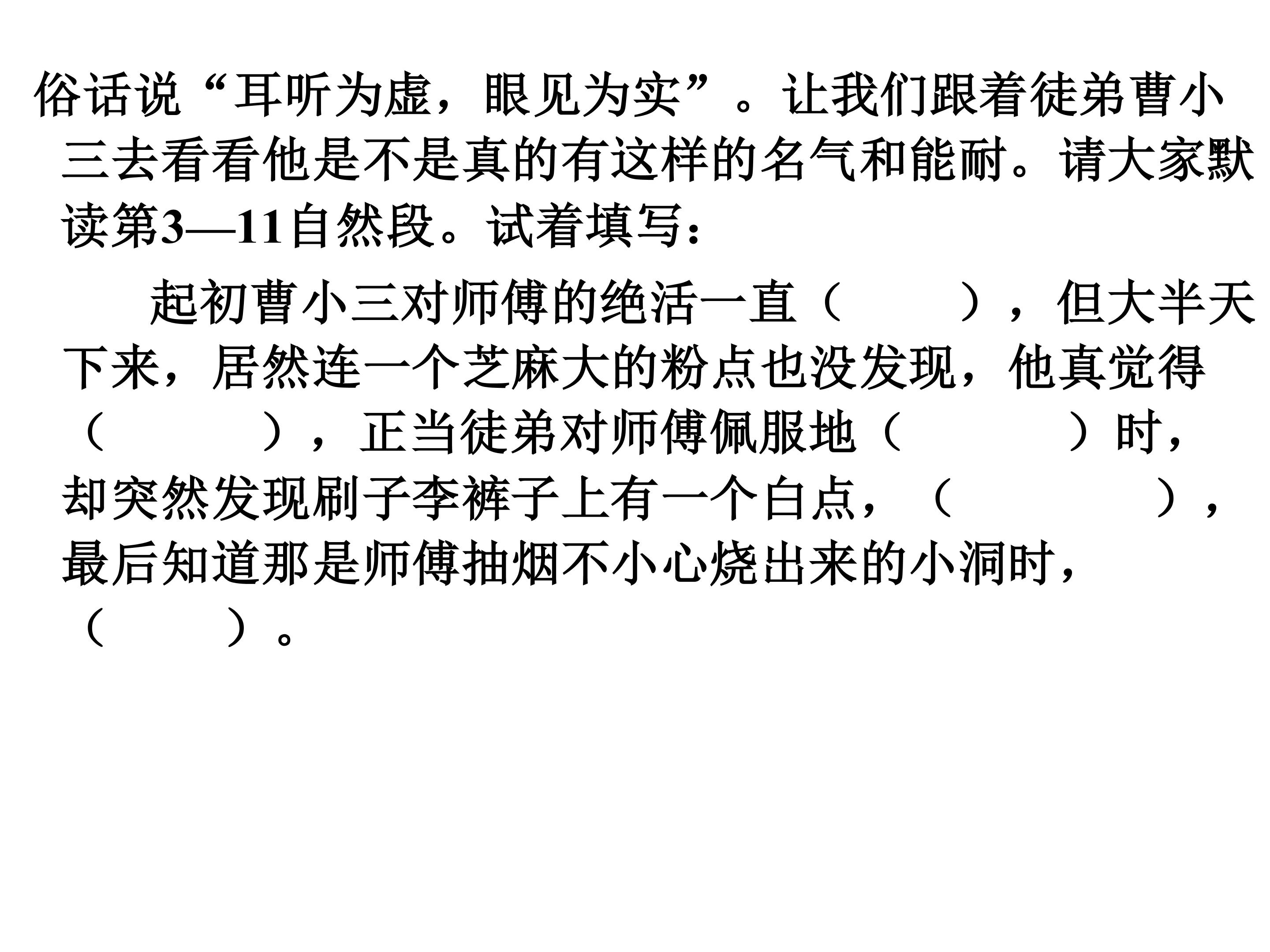 俗话说“耳听为虚，眼见为实”。让我们跟着徒弟曹小三去看看他是不是真的有这样的名气和能耐。请大家默读第3—11自然段。试着填写：

起初曹小三对师傅的绝活一直（ ），但大半天下来，居然连一个芝麻大的粉点也没发现，他真觉得（ ），正当徒弟对师傅佩服地（ ）时，却突然发现刷子李裤子上有一个白点，（ ），最后知道那是师傅抽烟不小心烧出来的小洞时，（ ）。